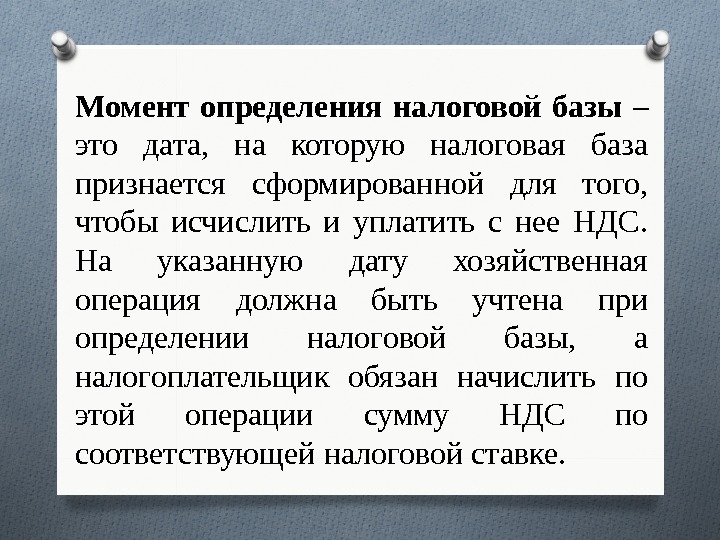 Момент определения налоговой базы – это дата, на которую налоговая база признается сформированной для того, чтобы исчислить и уплатить с нее НДС. На указанную дату хозяйственная операция должна быть учтена при определении налоговой базы, а налогоплательщик обязан начислить по этой операции сумму НДС по соответствующей налоговой ставке.